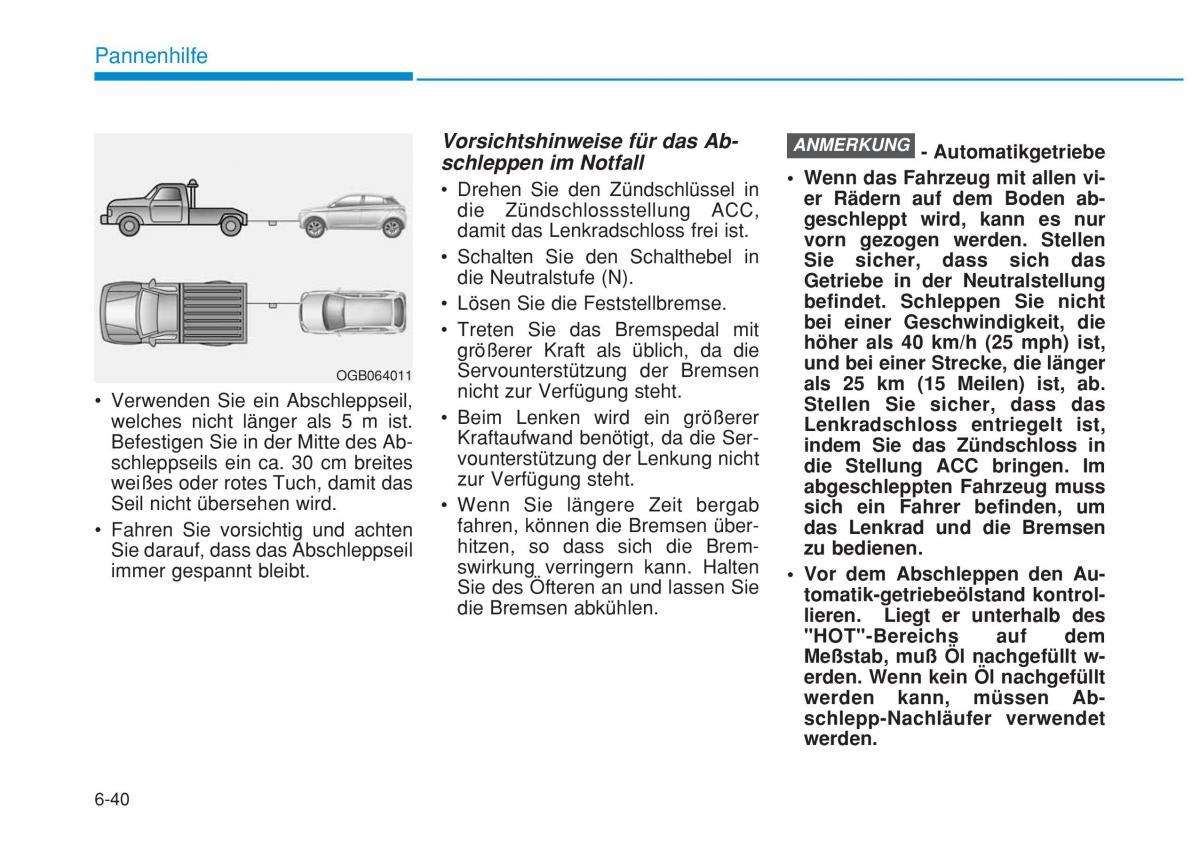 Pannenhilfe

OGB064011

• Verwenden Sie ein Abschleppseil, welches nicht länger als 5 m ist. Befestigen Sie in der Mitte des Abschleppseils ein ca. 30 cm breites weißes oder rotes Tuch, damit das Seil nicht übersehen wird.
• Fahren Sie vorsichtig und achten Sie darauf, dass das Abschleppseil immer gespannt bleibt.

Vorsichtshinweise für das Abschleppen im Notfall
• Drehen Sie den Zündschlüssel in die Zündschlossstellung ACC, damit das Lenkradschloss frei ist.
• Schalten Sie den Schalthebel in die Neutralstufe (N).
• Lösen Sie die Feststellbremse.
• Treten Sie das Bremspedal mit größerer Kraft als üblich, da die Servounterstützung der Bremsen nicht zur Verfügung steht.
• Beim Lenken wird ein größerer Kraftaufwand benötigt, da die Servounterstützung der Lenkung nicht zur Verfügung steht.
• Wenn Sie längere Zeit bergab fahren, können die Bremsen überhitzen, so dass sich die Bremswirkung verringern kann. Halten Sie des Öfteren an und lassen Sie die Bremsen abkühlen.

ANMERKUNG - Automatikgetriebe
• Wenn das Fahrzeug mit allen vier Rädern auf dem Boden abgeschleppt wird, kann es nur vorn gezogen werden. Stellen Sie sicher, dass sich das Getriebe in der Neutralstellung befindet. Schleppen Sie nicht bei einer Geschwindigkeit, die höher als 40 km/h (25 mph) ist, und bei einer Strecke, die länger als 25 km (15 Meilen) ist, ab. Stellen Sie sicher, dass das Lenkradschloss entriegelt ist, indem Sie das Zündschloss in die Stellung ACC bringen. Im abgeschleppten Fahrzeug muss sich ein Fahrer befinden, um das Lenkrad und die Bremsen zu bedienen.
• Vor dem Abschleppen den Automatik-getriebeölstand kontrollieren. Liegt er unterhalb des "HOT"-Bereichs auf dem Meßstab, muß Öl nachgefüllt werden. Wenn kein Öl nachgefüllt werden kann, müssen Abschlepp-Nachläufer verwendet werden.

6-40